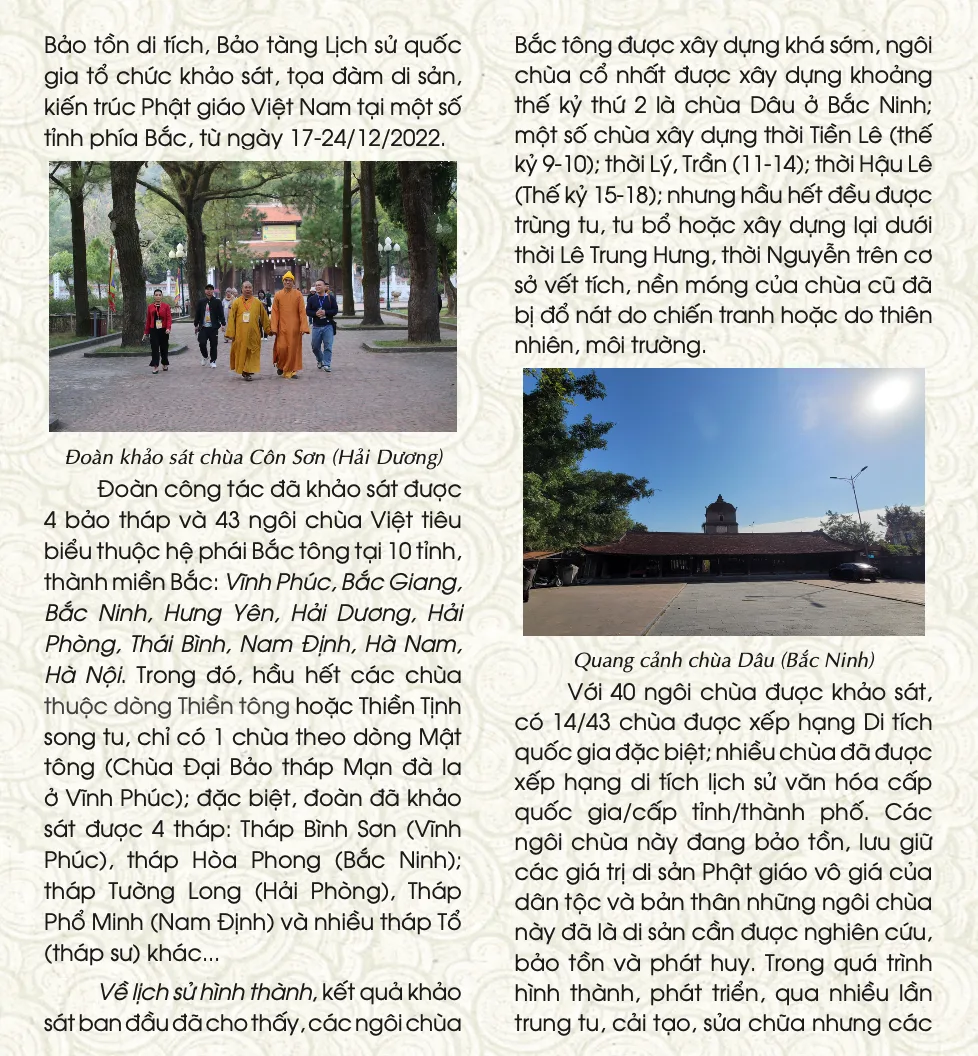 Bảo tồn di tích, Bảo tàng Lịch sử quốc gia tổ chức khảo sát, tọa đàm di sản, kiến trúc Phật giáo Việt Nam tại một số tỉnh phía Bắc, từ ngày 17-24/12/2022.

Đoàn khảo sát chùa Côn Sơn (Hải Dương)

Đoàn công tác đã khảo sát được 4 bảo tháp và 43 ngôi chùa Việt tiêu biểu thuộc hệ phái Bắc tông tại 10 tỉnh, thành miền Bắc: Vĩnh Phúc, Bắc Giang, Bắc Ninh, Hưng Yên, Hải Dương, Hải Phòng, Thái Bình, Nam Định, Hà Nam, Hà Nội. Trong đó, hầu hết các chùa thuộc dòng Thiền tông hoặc Thiền Tịnh song tu, chỉ có 1 chùa theo dòng Mật tông (Chùa Đại Bảo tháp Mạn đà la ở Vĩnh Phúc); đặc biệt, đoàn đã khảo sát được 4 tháp: Tháp Bình Sơn (Vĩnh Phúc), tháp Hòa Phong (Bắc Ninh); tháp Tường Long (Hải Phòng), Tháp Phổ Minh (Nam Định) và nhiều tháp Tổ (tháp sư) khác...

Về lịch sử hình thành, kết quả khảo sát ban đầu đã cho thấy, các ngôi chùa Bắc tông được xây dựng khá sớm, ngôi chùa cổ nhất được xây dựng khoảng thế kỷ thứ 2 là chùa Dâu ở Bắc Ninh; một số chùa xây dựng thời Tiền Lê (thế kỷ 9-10); thời Lý, Trần (11-14); thời Hậu Lê (Thế kỷ 15-18); nhưng hầu hết đều được trùng tu, tu bổ hoặc xây dựng lại dưới thời Lê Trung Hưng, thời Nguyễn trên cơ sở vết tích, nền móng của chùa cũ đã bị đổ nát do chiến tranh hoặc do thiên nhiên, môi trường.

Quang cảnh chùa Dâu (Bắc Ninh)

Với 40 ngôi chùa được khảo sát, có 14/43 chùa được xếp hạng Di tích quốc gia đặc biệt; nhiều chùa đã được xếp hạng di tích lịch sử văn hóa cấp quốc gia/cấp tỉnh/thành phố. Các ngôi chùa này đang bảo tồn, lưu giữ các giá trị di sản Phật giáo vô giá của dân tộc và bản thân những ngôi chùa này đã là di sản cần được nghiên cứu, bảo tồn và phát huy. Trong quá trình hình thành, phát triển, qua nhiều lần trung tu, cải tạo, sửa chữa nhưng các